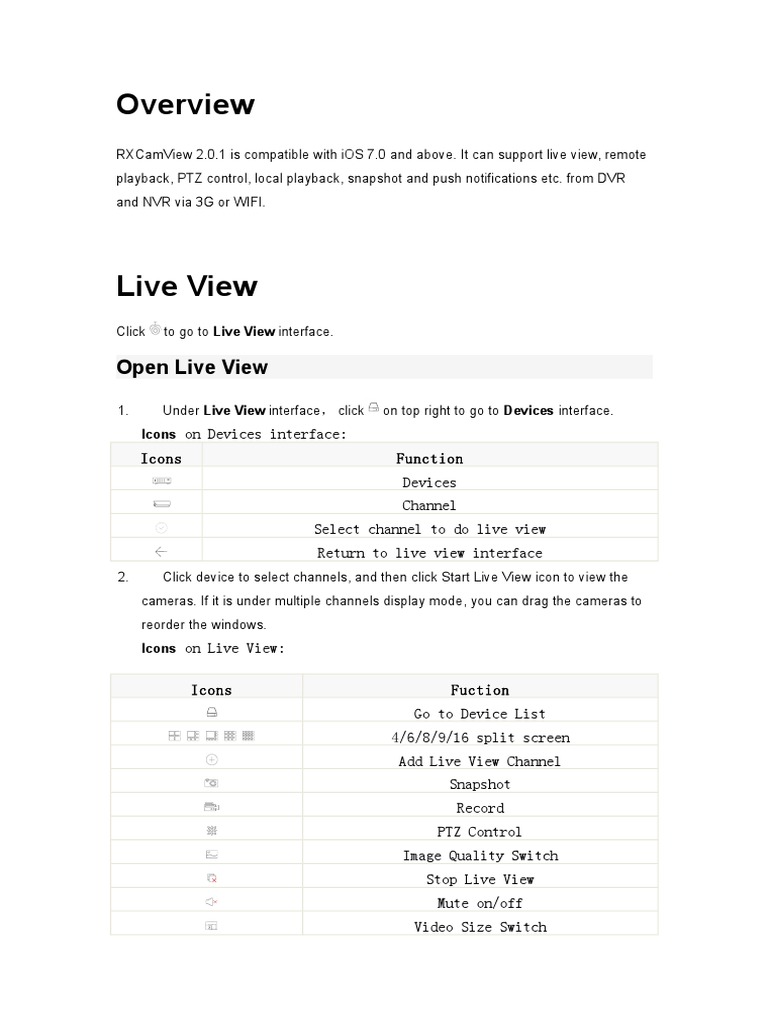 Overview

RXCamView 2.0.1 is compatible with iOS 7.0 and above. It can support live view, remote playback, PTZ control, local playback, snapshot and push notifications etc. from DVR and NVR via 3G or WIFI.

Live View

Click to go to Live View interface.

Open Live View

1. Under Live View interface， click on top right to go to Devices interface.

Icons on Devices interface:

| Icons | Function |
|---|---|
| | Devices |
| | Channel |
| | Select channel to do live view |
| | Return to live view interface |

2. Click device to select channels, and then click Start Live View icon to view the cameras. If it is under multiple channels display mode, you can drag the cameras to reorder the windows.

Icons on Live View:

| Icons | Fuction |
|---|---|
| | Go to Device List |
| | 4/6/8/9/16 split screen |
| | Add Live View Channel |
| | Snapshot |
| | Record |
| | PTZ Control |
| | Image Quality Switch |
| | Stop Live View |
| | Mute on/off |
| | Video Size Switch |